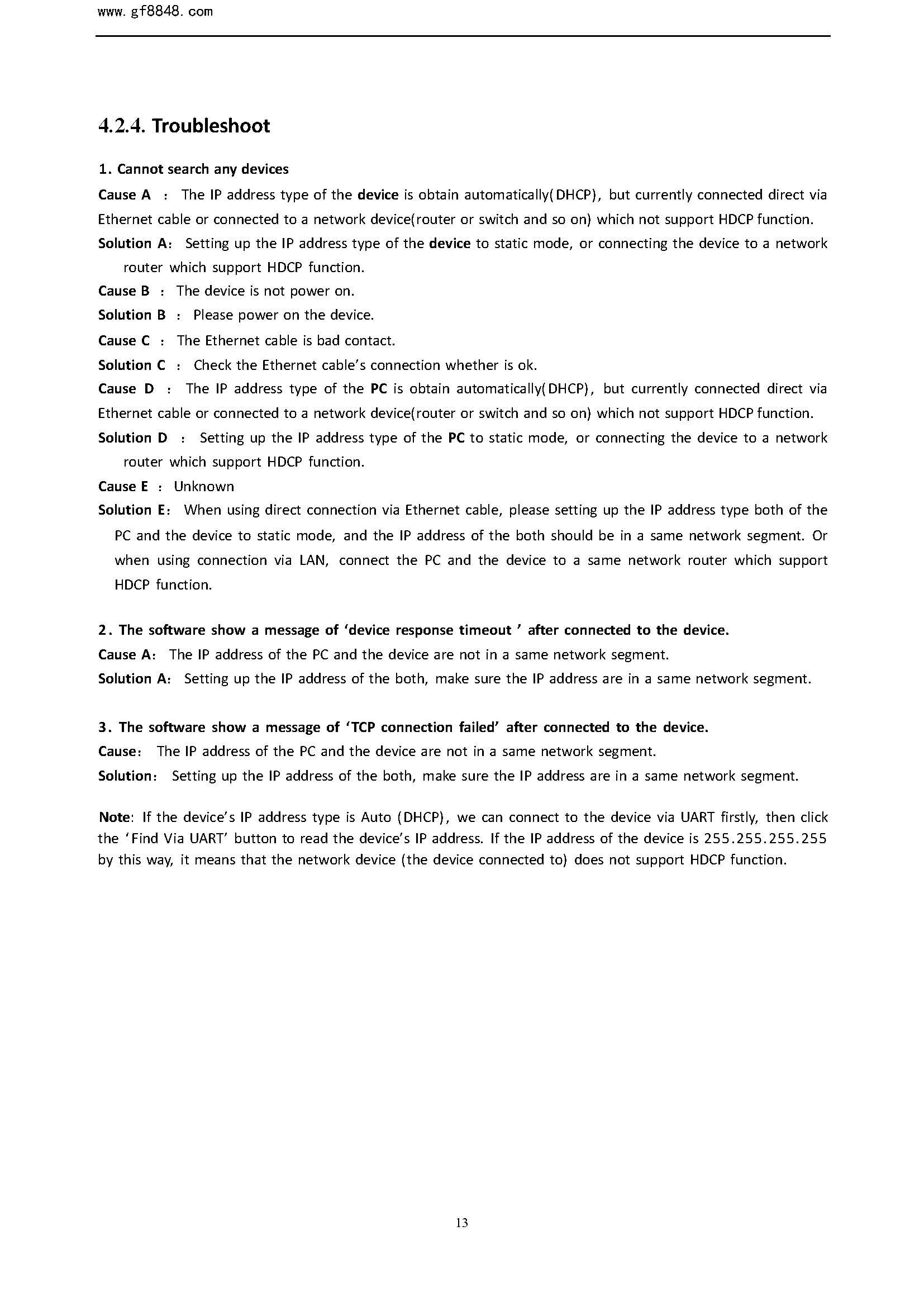 www.gf8848.com

4.2.4. Troubleshoot

1. Cannot search any devices

Cause A ： The IP address type of the device is obtain automatically(DHCP), but currently connected direct via Ethernet cable or connected to a network device(router or switch and so on) which not support HDCP function.

Solution A: Setting up the IP address type of the device to static mode, or connecting the device to a network router which support HDCP function.

Cause B ： The device is not power on.

Solution B ： Please power on the device.

Cause C ： The Ethernet cable is bad contact.

Solution C ： Check the Ethernet cable's connection whether is ok.

Cause D ： The IP address type of the PC is obtain automatically(DHCP), but currently connected direct via Ethernet cable or connected to a network device(router or switch and so on) which not support HDCP function.

Solution D ： Setting up the IP address type of the PC to static mode, or connecting the device to a network router which support HDCP function.

Cause E ： Unknown

Solution E: When using direct connection via Ethernet cable, please setting up the IP address type both of the PC and the device to static mode, and the IP address of the both should be in a same network segment. Or when using connection via LAN, connect the PC and the device to a same network router which support HDCP function.

2. The software show a message of 'device response timeout ' after connected to the device.

Cause A: The IP address of the PC and the device are not in a same network segment.

Solution A: Setting up the IP address of the both, make sure the IP address are in a same network segment.

3. The software show a message of 'TCP connection failed' after connected to the device.

Cause: The IP address of the PC and the device are not in a same network segment.

Solution: Setting up the IP address of the both, make sure the IP address are in a same network segment.

Note: If the device's IP address type is Auto (DHCP), we can connect to the device via UART firstly, then click the 'Find Via UART' button to read the device's IP address. If the IP address of the device is 255.255.255.255 by this way, it means that the network device (the device connected to) does not support HDCP function.

13